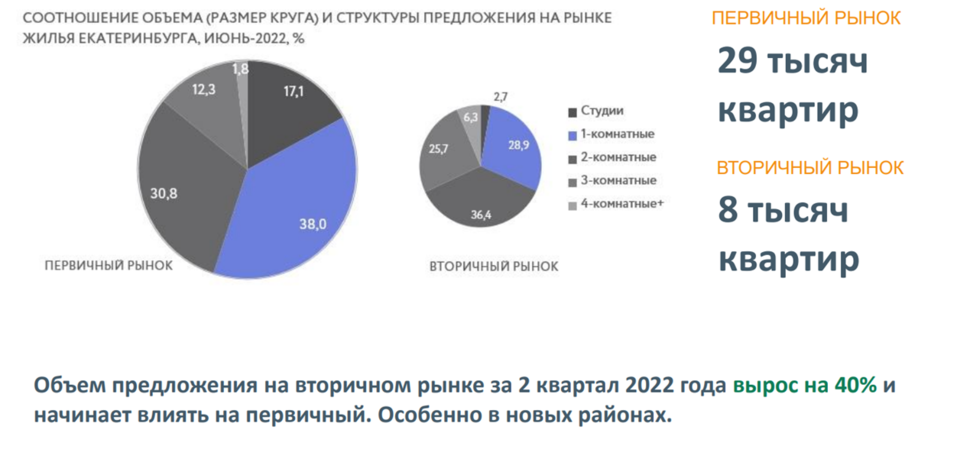 СООТНОШЕНИЕ ОБЪЕМА (РАЗМЕР КРУГА) И СТРУКТУРЫ ПРЕДЛОЖЕНИЯ НА РЫНКЕ ЖИЛЬЯ ЕКАТЕРИНБУРГА, ИЮНЬ-2022, %

1,8
17,1
12,3
30,8
38,0

ПЕРВИЧНЫЙ РЫНОК

2,7
6,3
28,9
25,7
36,4

ВТОРИЧНЫЙ РЫНОК

Студии
1-комнатные
2-комнатные
3-комнатные
4-комнатные+

ПЕРВИЧНЫЙ РЫНОК
29 тысяч квартир

ВТОРИЧНЫЙ РЫНОК
8 тысяч квартир

Объем предложения на вторичном рынке за 2 квартал 2022 года вырос на 40% и начинает влиять на первичный. Особенно в новых районах.